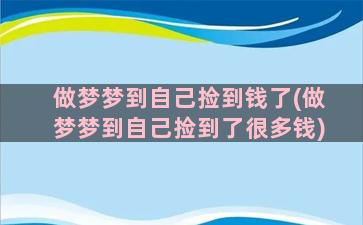 做梦梦到自己捡到钱了(做梦梦到自己捡到了很多钱)